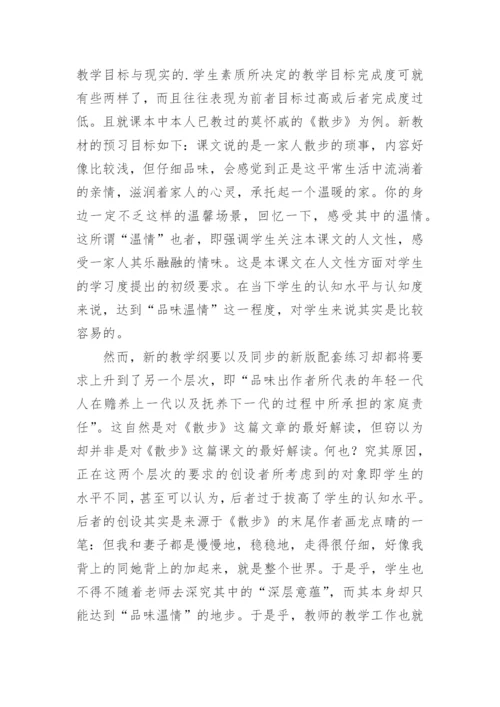 教学目标与现实的.学生素质所决定的教学目标完成度可就有些两样了，而且往往表现为前者目标过高或后者完成度过低。且就课本中本人已教过的莫怀戚的《散步》为例。新教材的预习目标如下：课文说的是一家人散步的琐事，内容好像比较浅，但仔细品味，会感觉到正是这平常生活中流淌着的亲情，滋润着家人的心灵，承托起一个温暖的家。你的身边一定不乏这样的温馨场景，回忆一下，感受其中的温情。这所谓“温情”也者，即强调学生关注本课文的人文性，感受一家人其乐融融的情味。这是本课文在人文性方面对学生的学习度提出的初级要求。在当下学生的认知水平与认知度来说，达到“品味温情”这一程度，对学生来说其实是比较容易的。

然而，新的教学纲要以及同步的新版配套练习却都将要求上升到了另一个层次，即“品味出作者所代表的年轻一代人在赡养上一代以及抚养下一代的过程中所承担的家庭责任”。这自然是对《散步》这篇文章的最好解读，但窃以为却并非是对《散步》这篇课文的最好解读。何也？究其原因，正在这两个层次的要求的创设者所考虑到的对象即学生的水平不同，甚至可以认为，后者过于拔高了学生的认知水平。后者的创设其实是来源于《散步》的末尾作者画龙点睛的一笔：但我和妻子都是慢慢地，稳稳地，走得很仔细，好像我背上的同她背上的加起来，就是整个世界。于是乎，学生也不得不随着老师去深究其中的“深层意蕴”，而其本身却只能达到“品味温情”的地步。于是乎，教师的教学工作也就